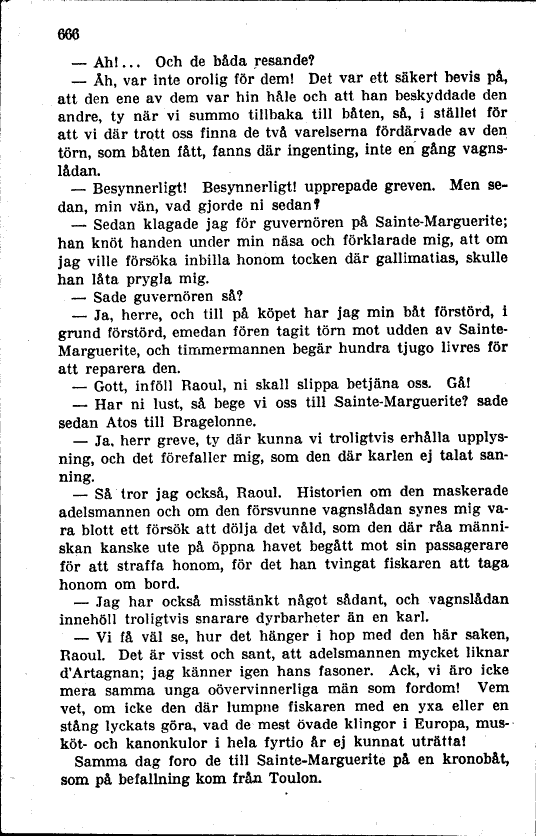 666

— Ah!... Och de båda resande?

— Åh, var inte orolig för dem! Det var ett säkert bevis på, att den ene av dem var hin håle och att han beskyddade den andre, ty när vi summo tillbaka till båten, så, i stället för att vi där trott oss finna de två varelserna fördärvade av den törn, som båten fått, fanns där ingenting, inte en gång vagnslådan.

— Besynnerligt! Besynnerligt! upprepade greven. Men sedan, min vän, vad gjorde ni sedan?

— Sedan klagade jag för guvernören på Sainte-Marguerite; han knöt handen under min näsa och förklarade mig, att om jag ville försöka inbilla honom tocken där gallimatias, skulle han låta prygla mig.

— Sade guvernören så?

— Ja, herre, och till på köpet har jag min båt förstörd, i grund förstörd, emedan fören tagit törn mot udden av Sainte-Marguerite, och timmermannen begär hundra tjugo livres för att reparera den.

— Gott, inföll Raoul, ni skall slippa betjäna oss. Gå!

— Har ni lust, så bege vi oss till Sainte-Marguerite? sade sedan Atos till Bragelonne.

— Ja, herr greve, ty där kunna vi troligtvis erhålla upplysning, och det förefaller mig, som den där karlen ej talat sanning.

— Så tror jag också, Raoul. Historien om den maskerade adelsmannen och om den försvunne vagnslådan synes mig vara blott ett försök att dölja det våld, som den där råa människan kanske ute på öppna havet begått mot sin passagerare för att straffa honom, för det han tvingat fiskaren att taga honom om bord.

— Jag har också misstänkt något sådant, och vagnslådan innehöll troligtvis snarare dyrbarheter än en karl.

— Vi få väl se, hur det hänger i hop med den här saken, Raoul. Det är visst och sant, att adelsmannen mycket liknar d'Artagnan; jag känner igen hans fasoner. Ack, vi äro icke mera samma unga oövervinnerliga män som fordom! Vem vet, om icke den där lumpne fiskaren med en yxa eller en stång lyckats göra, vad de mest övade klingor i Europa, musköt- och kanonkulor i hela fyrtio år ej kunnat uträtta!

Samma dag foro de till Sainte-Marguerite på en kronobåt, som på befallning kom från Toulon.